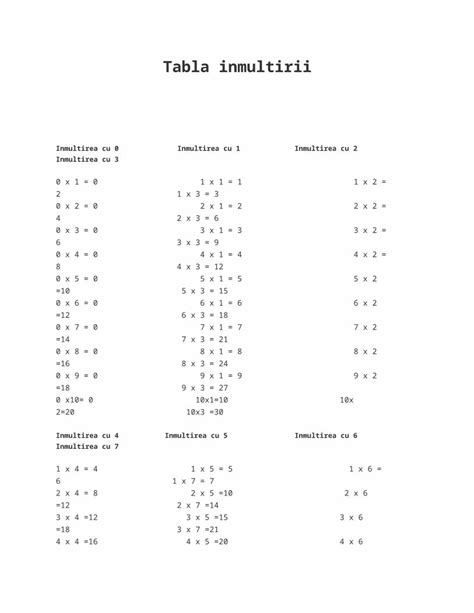 Tabla inmultirii

Inmultirea cu 0 Inmultirea cu 1 Inmultirea cu 2
Inmultirea cu 3

0 x 1 = 0 1 x 1 = 1 1 x 2 =
2 1 x 3 = 3
0 x 2 = 0 2 x 1 = 2 2 x 2 =
4 2 x 3 = 6
0 x 3 = 0 3 x 1 = 3 3 x 2 =
6 3 x 3 = 9
0 x 4 = 0 4 x 1 = 4 4 x 2 =
8 4 x 3 = 12
0 x 5 = 0 5 x 1 = 5 5 x 2
=10 5 x 3 = 15
0 x 6 = 0 6 x 1 = 6 6 x 2
=12 6 x 3 = 18
0 x 7 = 0 7 x 1 = 7 7 x 2
=14 7 x 3 = 21
0 x 8 = 0 8 x 1 = 8 8 x 2
=16 8 x 3 = 24
0 x 9 = 0 9 x 1 = 9 9 x 2
=18 9 x 3 = 27
0 x10= 0 10x1=10 10x
2=20 10x3 =30

Inmultirea cu 4 Inmultirea cu 5 Inmultirea cu 6
Inmultirea cu 7

1 x 4 = 4 1 x 5 = 5 1 x 6 =
6 1 x 7 = 7
2 x 4 = 8 2 x 5 =10 2 x 6
=12 2 x 7 =14
3 x 4 =12 3 x 5 =15 3 x 6
=18 3 x 7 =21
4 x 4 =16 4 x 5 =20 4 x 6